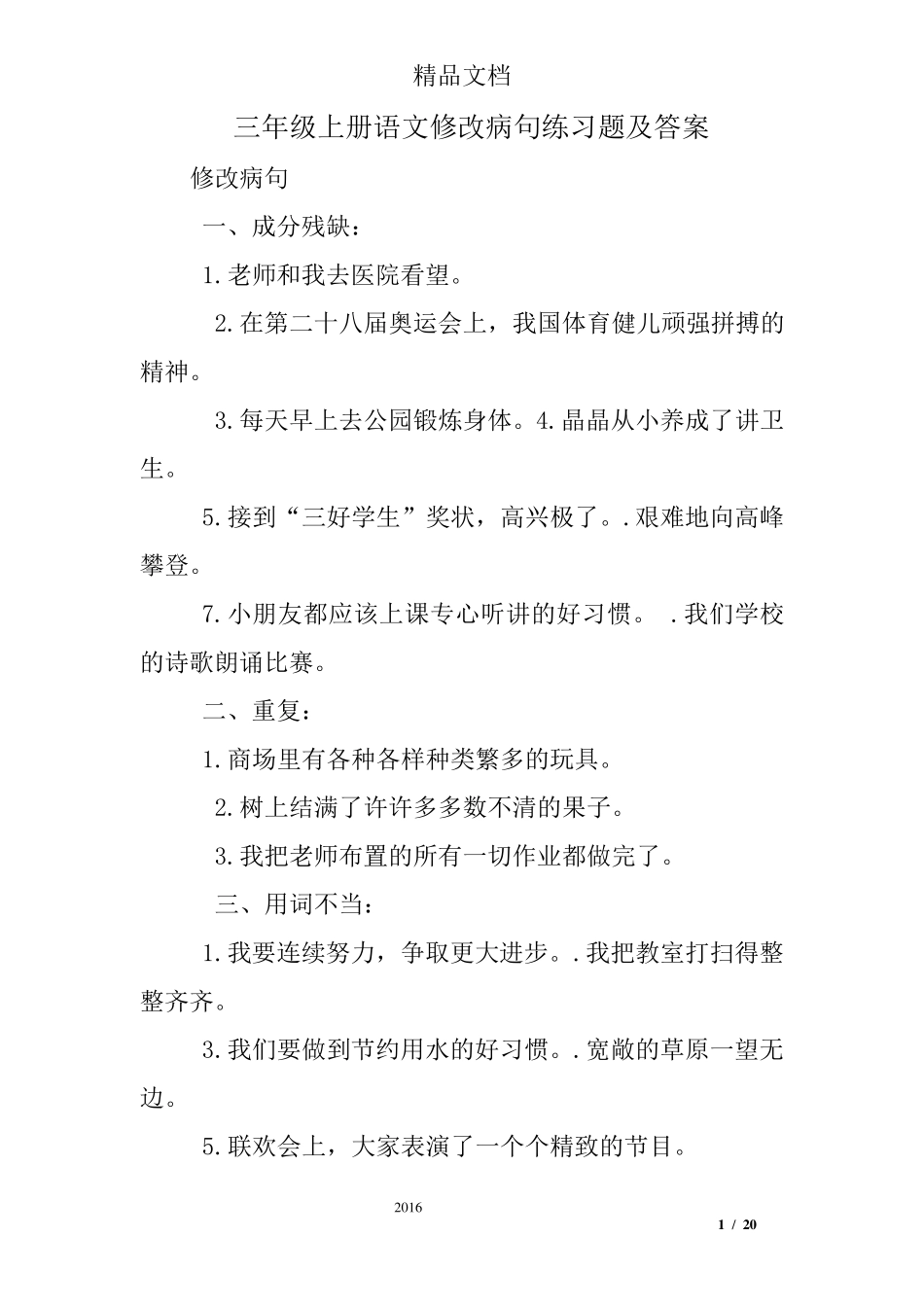 精品文档

三年级上册语文修改病句练习题及答案

修改病句

一、成分残缺：

1.老师和我去医院看望。

2.在第二十八届奥运会上，我国体育健儿顽强拼搏的精神。

3.每天早上去公园锻炼身体。4.晶晶从小养成了讲卫生。

5.接到“三好学生”奖状，高兴极了。.艰难地向高峰攀登。

7.小朋友都应该上课专心听讲的好习惯。 .我们学校的诗歌朗诵比赛。

二、重复：

1.商场里有各种各样种类繁多的玩具。

2.树上结满了许许多多数不清的果子。

3.我把老师布置的所有一切作业都做完了。

三、用词不当：

1.我要连续努力，争取更大进步。.我把教室打扫得整整齐齐。

3.我们要做到节约用水的好习惯。.宽敞的草原一望无边。

5.联欢会上，大家表演了一个个精致的节目。

2016

1 / 20